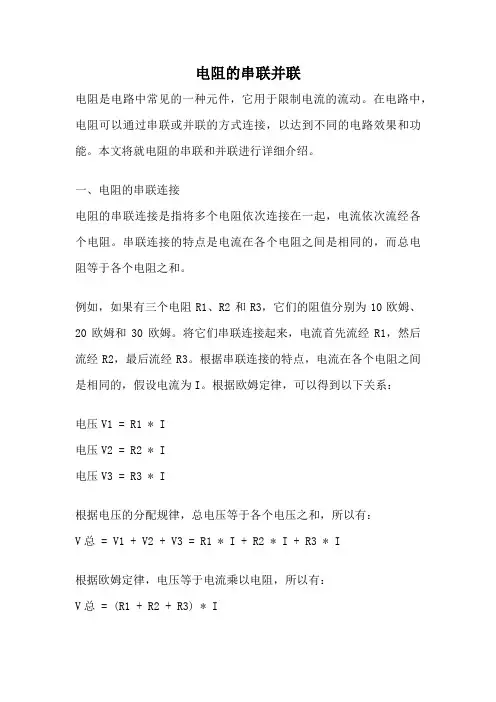 电阻的串联并联

电阻是电路中常见的一种元件，它用于限制电流的流动。在电路中，电阻可以通过串联或并联的方式连接，以达到不同的电路效果和功能。本文将就电阻的串联和并联进行详细介绍。

一、电阻的串联连接

电阻的串联连接是指将多个电阻依次连接在一起，电流依次流经各个电阻。串联连接的特点是电流在各个电阻之间是相同的，而总电阻等于各个电阻之和。

例如，如果有三个电阻 R1、R2 和 R3，它们的阻值分别为 10 欧姆、20 欧姆和 30 欧姆。将它们串联连接起来，电流首先流经 R1，然后流经 R2，最后流经 R3。根据串联连接的特点，电流在各个电阻之间是相同的，假设电流为 I。根据欧姆定律，可以得到以下关系：

电压 V1 = R1 * I

电压 V2 = R2 * I

电压 V3 = R3 * I

根据电压的分配规律，总电压等于各个电压之和，所以有：

V 总 = V1 + V2 + V3 = R1 * I + R2 * I + R3 * I

根据欧姆定律，电压等于电流乘以电阻，所以有：

V 总 = (R1 + R2 + R3) * I